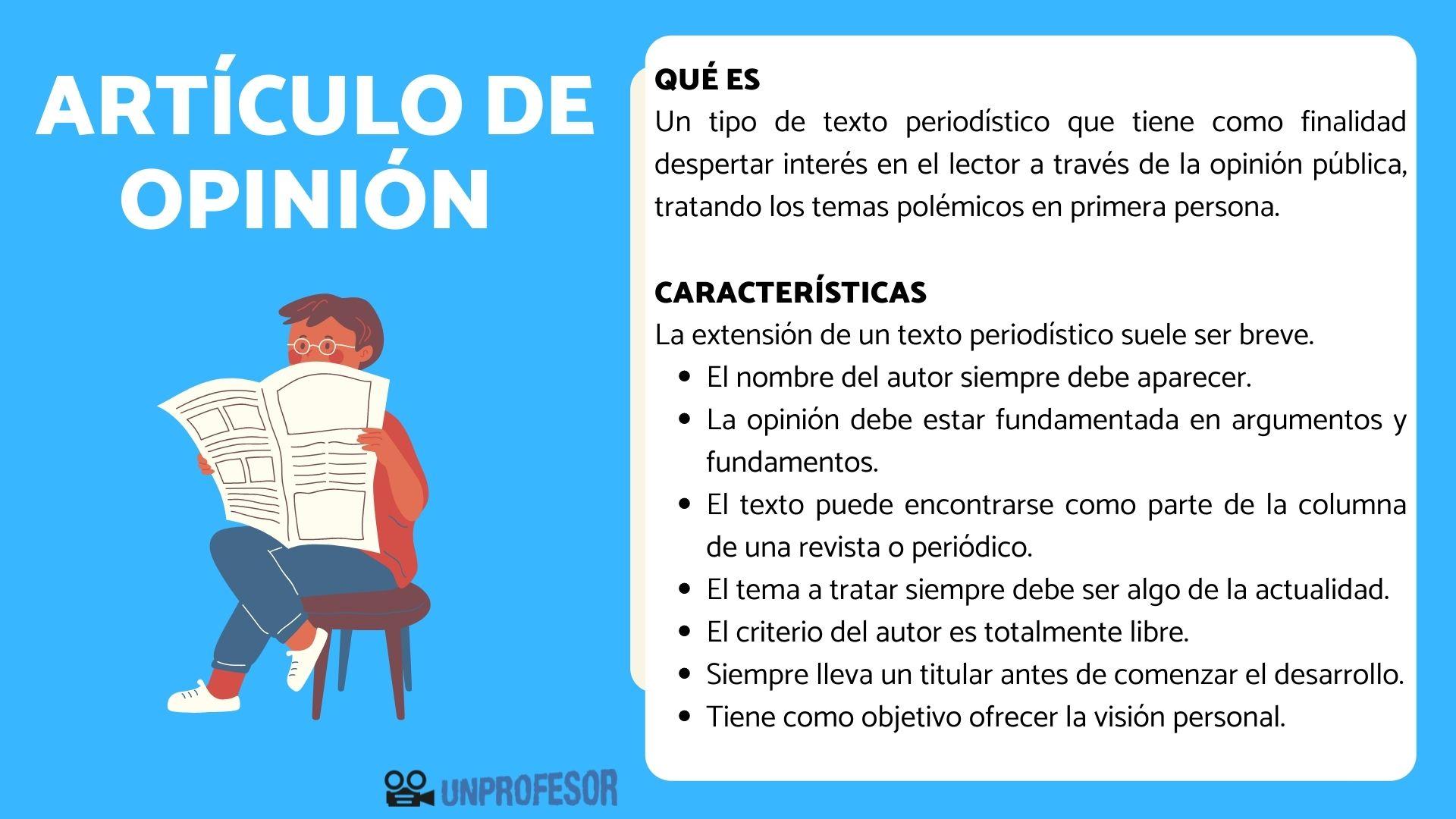 ARTÍCULO DE OPINIÓN

QUÉ ES
Un tipo de texto periodístico que tiene como finalidad despertar interés en el lector a través de la opinión pública, tratando los temas polémicos en primera persona.

CARACTERÍSTICAS
La extensión de un texto periodístico suele ser breve.
• El nombre del autor siempre debe aparecer.
• La opinión debe estar fundamentada en argumentos y fundamentos.
• El texto puede encontrarse como parte de la columna de una revista o periódico.
• El tema a tratar siempre debe ser algo de la actualidad.
• El criterio del autor es totalmente libre.
• Siempre lleva un titular antes de comenzar el desarrollo.
• Tiene como objetivo ofrecer la visión personal.

UNPROFESOR